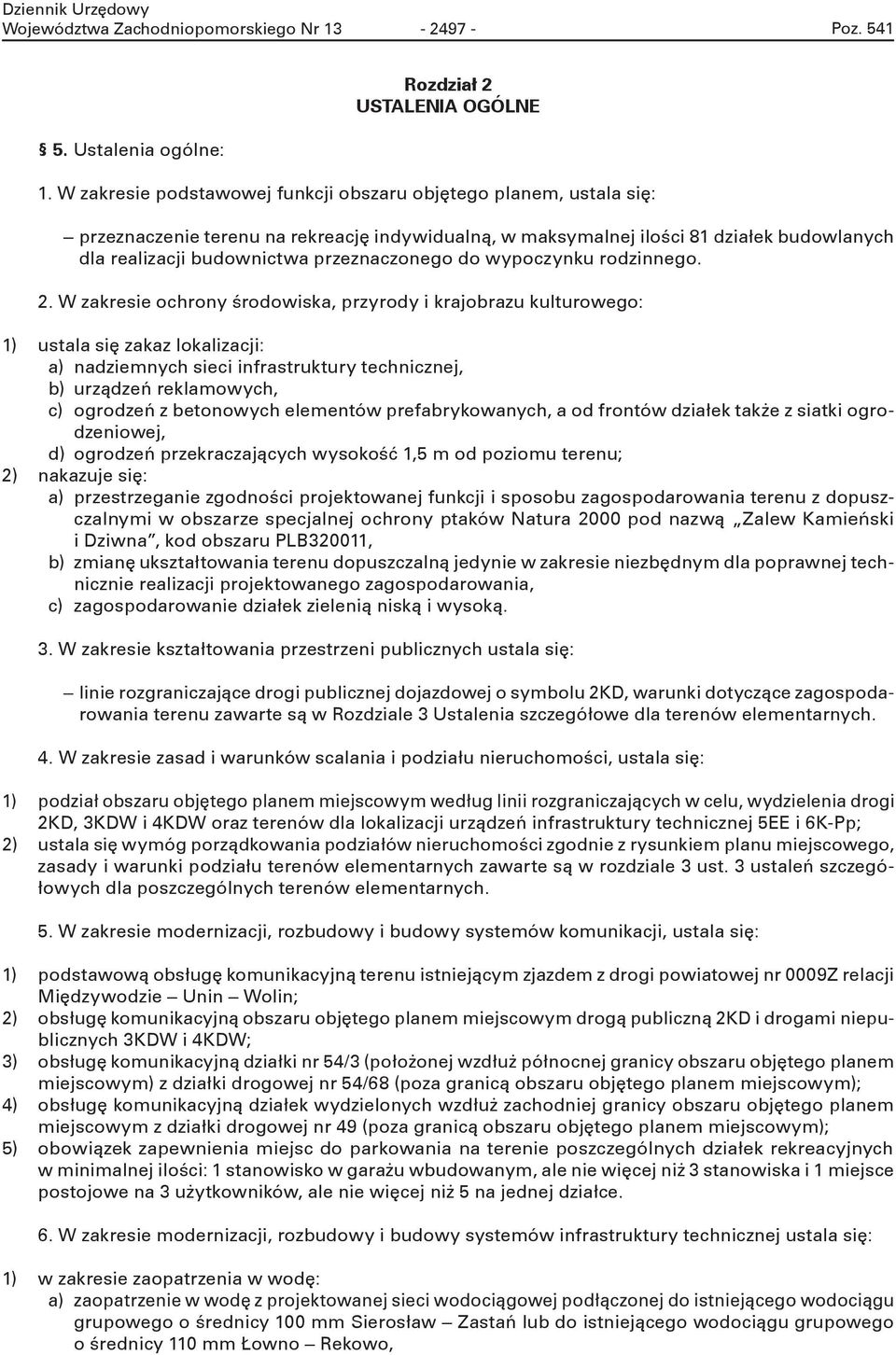 Dziennik Urzędowy
Województwa Zachodniopomorskiego Nr 13 - 2497 - Poz. 541

Rozdział 2
USTALENIA OGÓLNE

§ 5. Ustalenia ogólne:

1. W zakresie podstawowej funkcji obszaru objętego planem, ustala się:

– przeznaczenie terenu na rekreację indywidualną, w maksymalnej ilości 81 działek budowlanych dla realizacji budownictwa przeznaczonego do wypoczynku rodzinnego.

2. W zakresie ochrony środowiska, przyrody i krajobrazu kulturowego:

1) ustala się zakaz lokalizacji:
a) nadziemnych sieci infrastruktury technicznej,
b) urządzeń reklamowych,
c) ogrodzeń z betonowych elementów prefabrykowanych, a od frontów działek także z siatki ogrodzeniowej,
d) ogrodzeń przekraczających wysokość 1,5 m od poziomu terenu;
2) nakazuje się:
a) przestrzeganie zgodności projektowanej funkcji i sposobu zagospodarowania terenu z dopuszczalnymi w obszarze specjalnej ochrony ptaków Natura 2000 pod nazwą „Zalew Kamieński i Dziwna”, kod obszaru PLB320011,
b) zmianę ukształtowania terenu dopuszczalną jedynie w zakresie niezbędnym dla poprawnej technicznie realizacji projektowanego zagospodarowania,
c) zagospodarowanie działek zielenią niską i wysoką.

3. W zakresie kształtowania przestrzeni publicznych ustala się:

– linie rozgraniczające drogi publicznej dojazdowej o symbolu 2KD, warunki dotyczące zagospodarowania terenu zawarte są w Rozdziale 3 Ustalenia szczegółowe dla terenów elementarnych.

4. W zakresie zasad i warunków scalania i podziału nieruchomości, ustala się:

1) podział obszaru objętego planem miejscowym według linii rozgraniczających w celu, wydzielenia drogi 2KD, 3KDW i 4KDW oraz terenów dla lokalizacji urządzeń infrastruktury technicznej 5EE i 6K-Pp;
2) ustala się wymóg porządkowania podziałów nieruchomości zgodnie z rysunkiem planu miejscowego, zasady i warunki podziału terenów elementarnych zawarte są w rozdziale 3 ust. 3 ustaleń szczegółowych dla poszczególnych terenów elementarnych.

5. W zakresie modernizacji, rozbudowy i budowy systemów komunikacji, ustala się:

1) podstawową obsługę komunikacyjną terenu istniejącym zjazdem z drogi powiatowej nr 0009Z relacji Międzywodzie – Unin – Wolin;
2) obsługę komunikacyjną obszaru objętego planem miejscowym drogą publiczną 2KD i drogami niepublicznych 3KDW i 4KDW;
3) obsługę komunikacyjną działki nr 54/3 (położonej wzdłuż północnej granicy obszaru objętego planem miejscowym) z działki drogowej nr 54/68 (poza granicą obszaru objętego planem miejscowym);
4) obsługę komunikacyjną działek wydzielonych wzdłuż zachodniej granicy obszaru objętego planem miejscowym z działki drogowej nr 49 (poza granicą obszaru objętego planem miejscowym);
5) obowiązek zapewnienia miejsc do parkowania na terenie poszczególnych działek rekreacyjnych w minimalnej ilości: 1 stanowisko w garażu wbudowanym, ale nie więcej niż 3 stanowiska i 1 miejsce postojowe na 3 użytkowników, ale nie więcej niż 5 na jednej działce.

6. W zakresie modernizacji, rozbudowy i budowy systemów infrastruktury technicznej ustala się:

1) w zakresie zaopatrzenia w wodę:
a) zaopatrzenie w wodę z projektowanej sieci wodociągowej podłączonej do istniejącego wodociągu grupowego o średnicy 100 mm Sierosław – Zastań lub do istniejącego wodociągu grupowego o średnicy 110 mm Łowno – Rekowo,